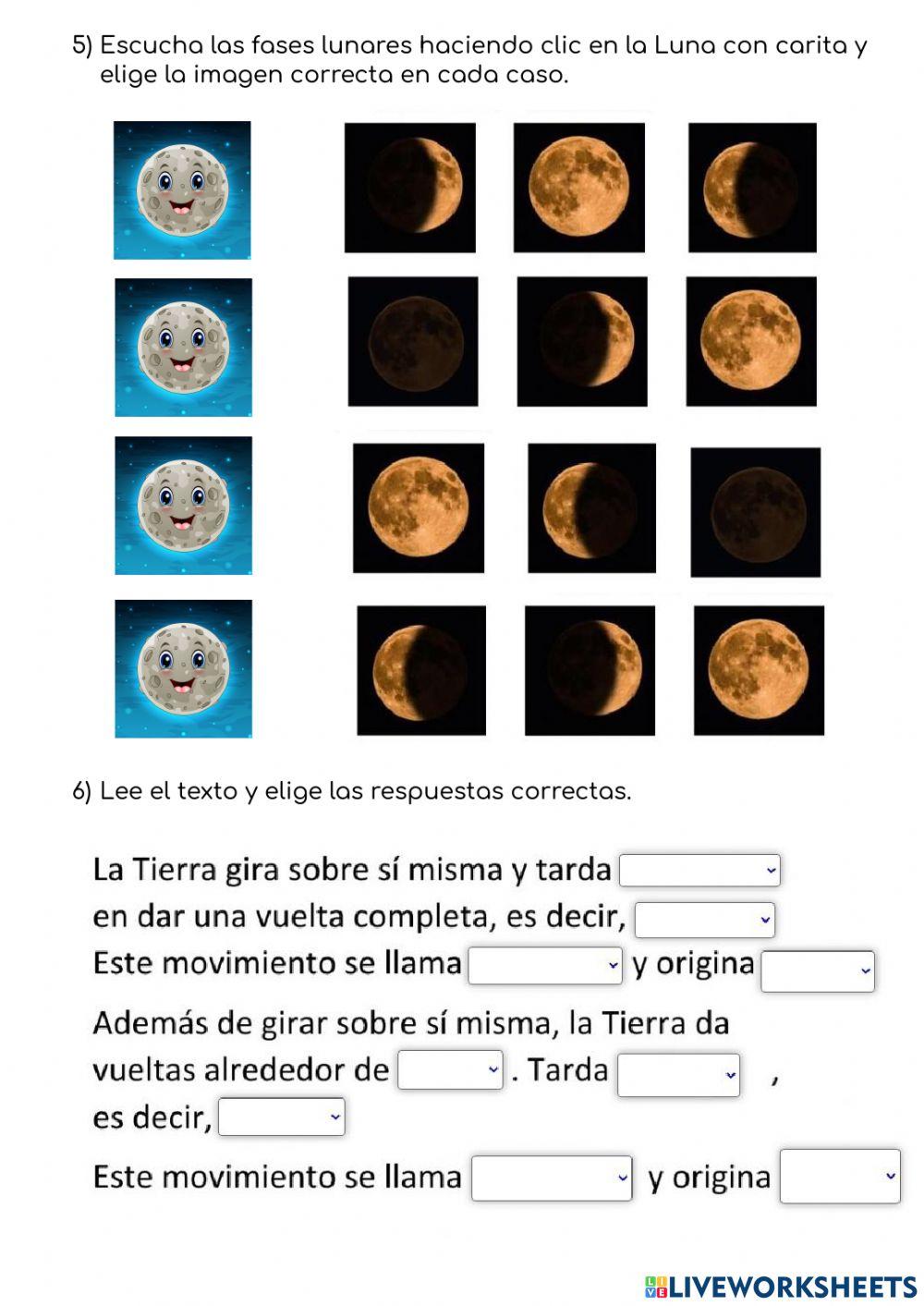 5) Escucha las fases lunares haciendo clic en la Luna con carita y elige la imagen correcta en cada caso.

6) Lee el texto y elige las respuestas correctas.

La Tierra gira sobre sí misma y tarda
en dar una vuelta completa, es decir,
Este movimiento se llama y origina

Además de girar sobre sí misma, la Tierra da vueltas alrededor de . Tarda ,
es decir,
Este movimiento se llama y origina

LIVEWORKSHEETS